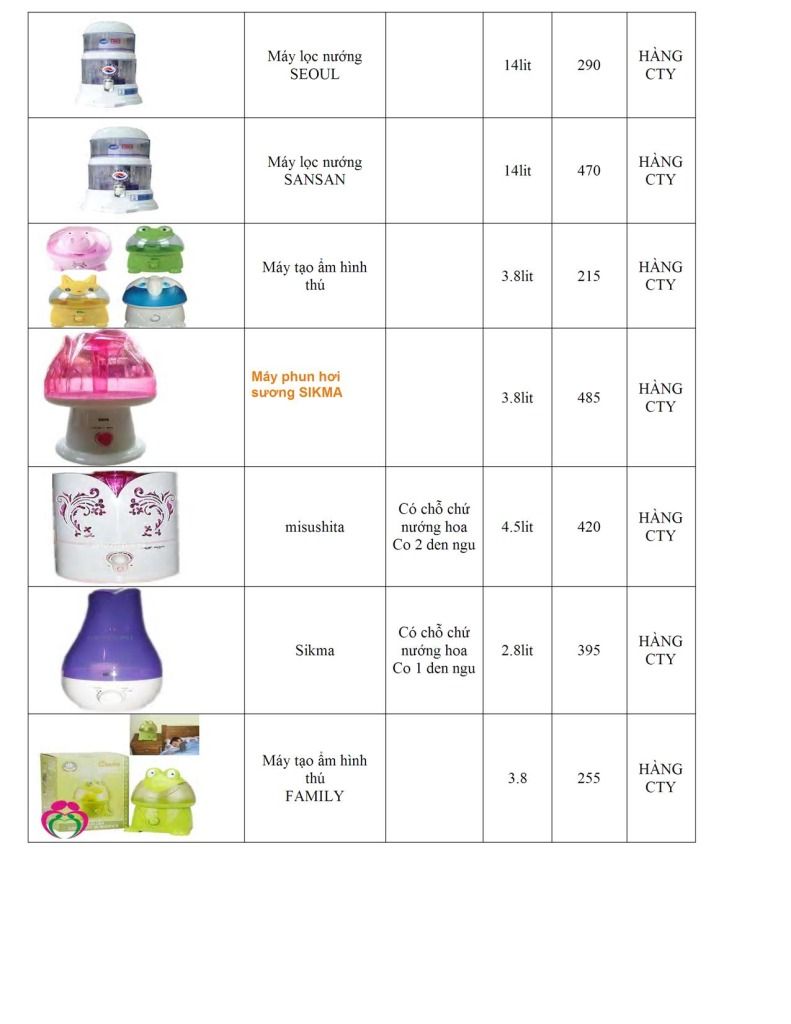 | | Máy lọc nướng SEOUL | | 14lit | 290 | HÀNG CTY |
|---|---|---|---|---|---|
| | Máy lọc nướng SANSAN | | 14lit | 470 | HÀNG CTY |
| | Máy tạo ẩm hình thú | | 3.8lit | 215 | HÀNG CTY |
| | Máy phun hơi sương SIKMA | | 3.8lit | 485 | HÀNG CTY |
| | misushita | Có chỗ chứ nướng hoa Co 2 den ngu | 4.5lit | 420 | HÀNG CTY |
| | Sikma | Có chỗ chứ nướng hoa Co 1 den ngu | 2.8lit | 395 | HÀNG CTY |
| | Máy tạo ẩm hình thú FAMILY | | 3.8 | 255 | HÀNG CTY |